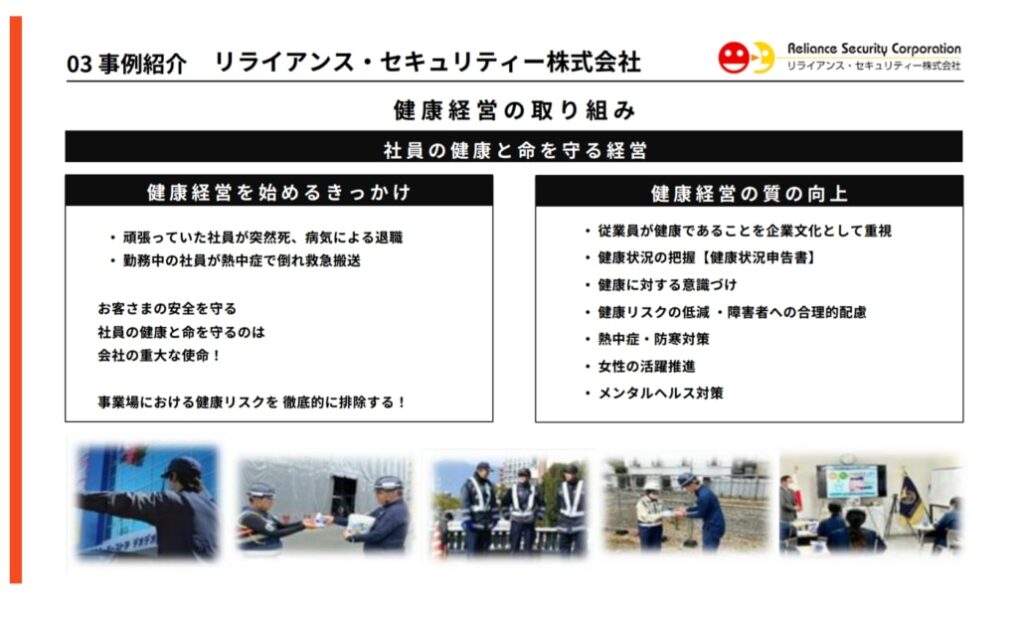 03 事例紹介　リライアンス・セキュリティー株式会社

Reliance Security Corporation
リライアンス・セキュリティー株式会社

健康経営の取り組み

社員の健康と命を守る経営

健康経営を始めるきっかけ

・頑張っていた社員が突然死、病気による退職
・勤務中の社員が熱中症で倒れ救急搬送

お客さまの安全を守る
社員の健康と命を守るのは
会社の重大な使命！

事業場における健康リスクを 徹底的に排除する！

健康経営の質の向上

・従業員が健康であることを企業文化として重視
・健康状況の把握【健康状況申告書】
・健康に対する意識づけ
・健康リスクの低減 ・障害者への合理的配慮
・熱中症・防寒対策
・女性の活躍推進
・メンタルヘルス対策